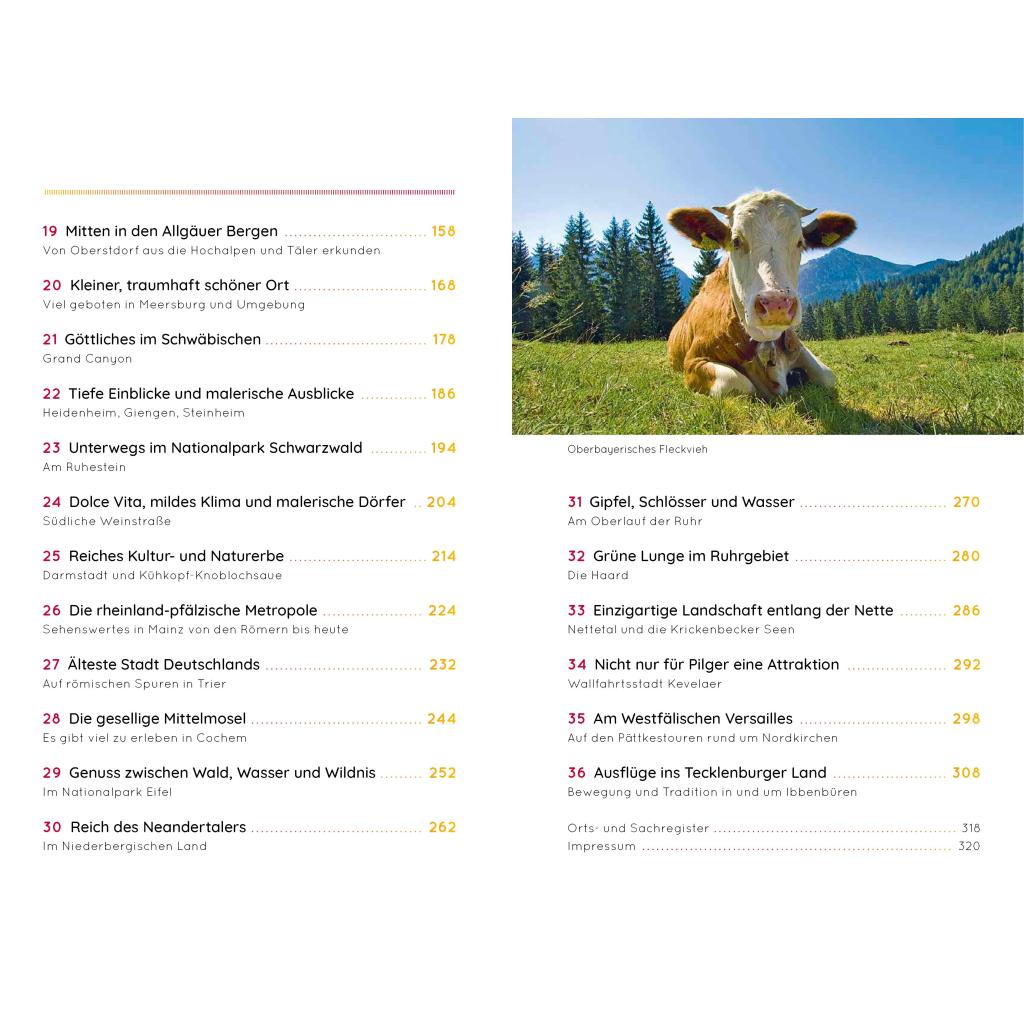 19 Mitten in den Allgäuer Bergen 158
Von Oberstdorf aus die Hochalpen und Täler erkunden

20 Kleiner, traumhaft schöner Ort 168
Viel geboten in Meersburg und Umgebung

21 Göttliches im Schwäbischen 178
Grand Canyon

22 Tiefe Einblicke und malerische Ausblicke 186
Heidenheim, Giengen, Steinheim

23 Unterwegs im Nationalpark Schwarzwald 194
Am Ruhestein

24 Dolce Vita, mildes Klima und malerische Dörfer 204
Südliche Weinstraße

25 Reiches Kultur- und Naturerbe 214
Darmstadt und Kühkopf-Knoblochsaue

26 Die rheinland-pfälzische Metropole 224
Sehenswertes in Mainz von den Römern bis heute

27 Älteste Stadt Deutschlands 232
Auf römischen Spuren in Trier

28 Die gesellige Mittelmosel 244
Es gibt viel zu erleben in Cochem

29 Genuss zwischen Wald, Wasser und Wildnis 252
Im Nationalpark Eifel

30 Reich des Neandertalers 262
Im Niederbergischen Land

Oberbayerisches Fleckvieh

31 Gipfel, Schlösser und Wasser 270
Am Oberlauf der Ruhr

32 Grüne Lunge im Ruhrgebiet 280
Die Haard

33 Einzigartige Landschaft entlang der Nette 286
Nettetal und die Krickenbecker Seen

34 Nicht nur für Pilger eine Attraktion 292
Wallfahrtsstadt Kevelaer

35 Am Westfälischen Versailles 298
Auf den Pättkestouren rund um Nordkirchen

36 Ausflüge ins Tecklenburger Land 308
Bewegung und Tradition in und um Ibbenbüren

Orts- und Sachregister 318
Impressum 320